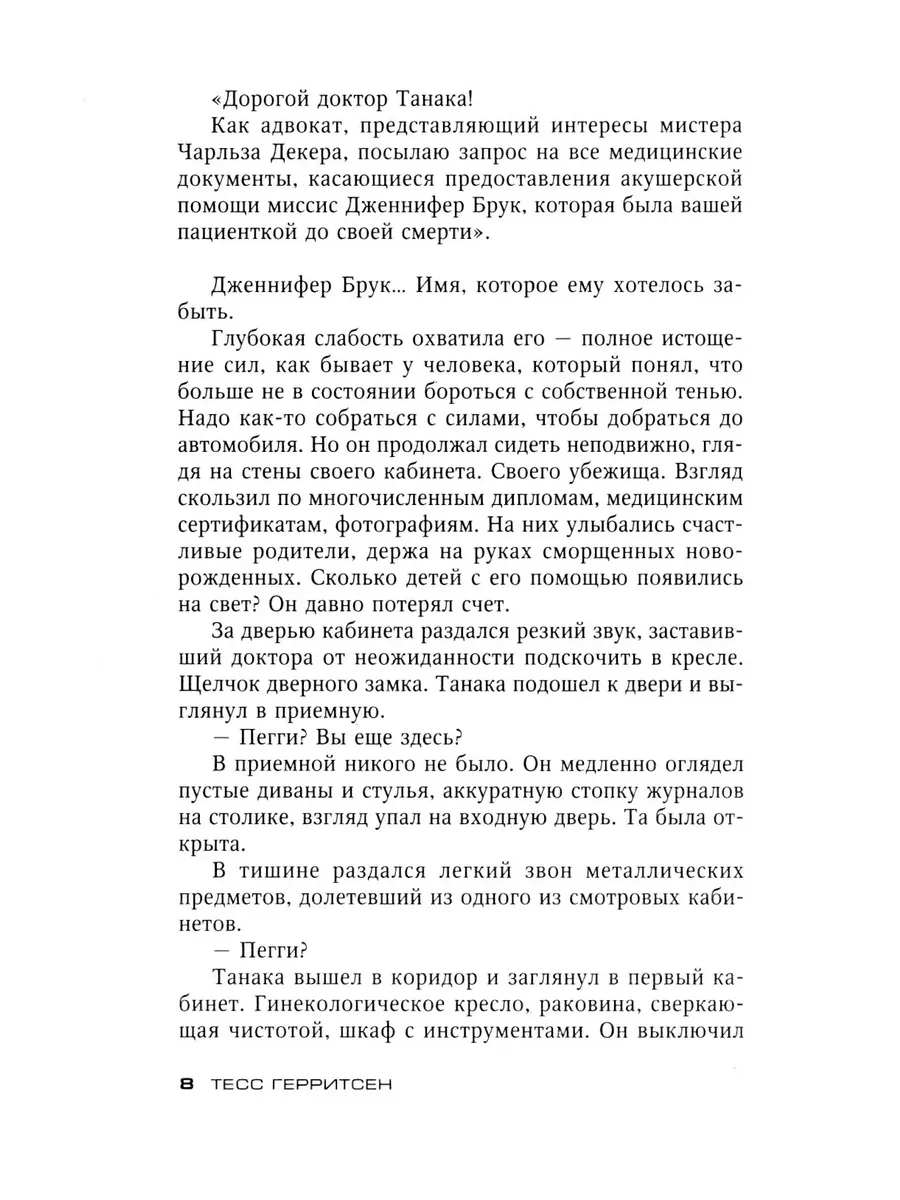 «Дорогой доктор Танака!

Как адвокат, представляющий интересы мистера Чарльза Декера, посылаю запрос на все медицинские документы, касающиеся предоставления акушерской помощи миссис Дженнифер Брук, которая была вашей пациенткой до своей смерти».

Дженнифер Брук... Имя, которое ему хотелось забыть.

Глубокая слабость охватила его — полное истощение сил, как бывает у человека, который понял, что больше не в состоянии бороться с собственной тенью. Надо как-то собраться с силами, чтобы добраться до автомобиля. Но он продолжал сидеть неподвижно, глядя на стены своего кабинета. Своего убежища. Взгляд скользил по многочисленным дипломам, медицинским сертификатам, фотографиям. На них улыбались счастливые родители, держа на руках сморщенных новорожденных. Сколько детей с его помощью появились на свет? Он давно потерял счет.

За дверью кабинета раздался резкий звук, заставивший доктора от неожиданности подскочить в кресле. Щелчок дверного замка. Танака подошел к двери и выглянул в приемную.

— Пегги? Вы еще здесь?

В приемной никого не было. Он медленно оглядел пустые диваны и стулья, аккуратную стопку журналов на столике, взгляд упал на входную дверь. Та была открыта.

В тишине раздался легкий звон металлических предметов, долетевший из одного из смотровых кабинетов.

— Пегги?

Танака вышел в коридор и заглянул в первый кабинет. Гинекологическое кресло, раковина, сверкающая чистотой, шкаф с инструментами. Он выключил

8 ТЕСС ГЕРРИТСЕН